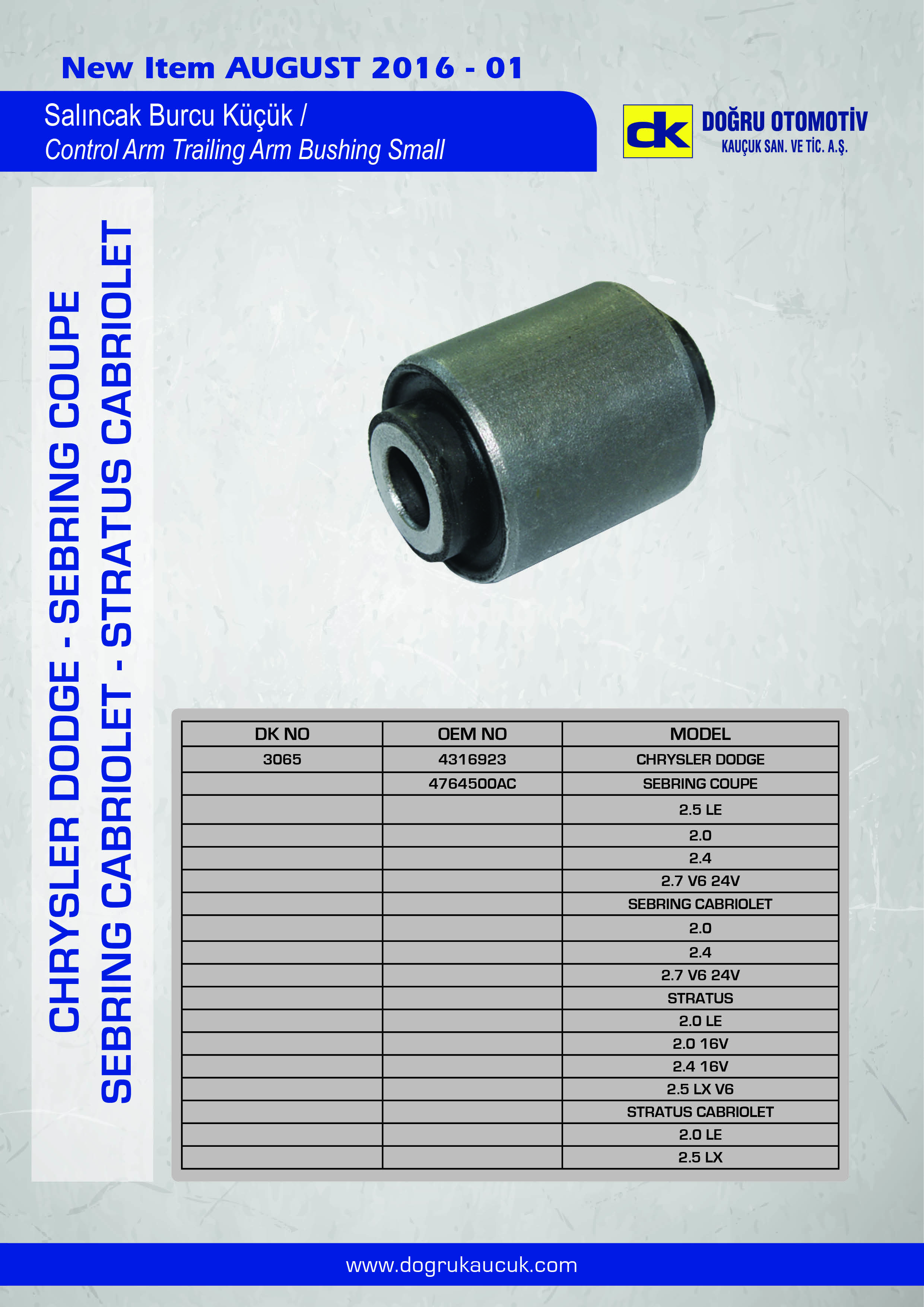 New Item AUGUST 2016 - 01

Salıncak Burcu Küçük /
Control Arm Trailing Arm Bushing Small

dk DOĞRU OTOMOTİV
KAUÇUK SAN. VE TİC. A.Ş.

CHRYSLER DODGE - SEBRING COUPE
SEBRING CABRIOLET - STRATUS CABRIOLET

| DK NO | OEM NO | MODEL |
|---|---|---|
| 3065 | 4316923 | CHRYSLER DODGE |
| | 4764500AC | SEBRING COUPE |
| | | 2.5 LE |
| | | 2.0 |
| | | 2.4 |
| | | 2.7 V6 24V |
| | | SEBRING CABRIOLET |
| | | 2.0 |
| | | 2.4 |
| | | 2.7 V6 24V |
| | | STRATUS |
| | | 2.0 LE |
| | | 2.0 16V |
| | | 2.4 16V |
| | | 2.5 LX V6 |
| | | STRATUS CABRIOLET |
| | | 2.0 LE |
| | | 2.5 LX |

www.dogrukaucuk.com